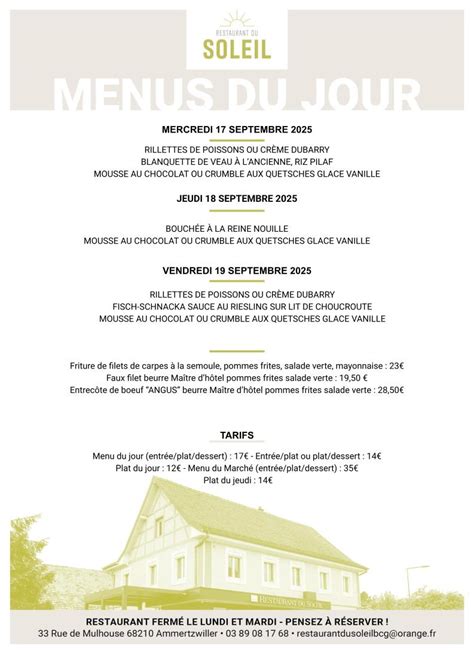 RESTAURANT DU
SOLEIL

MENUS DU JOUR

MERCREDI 17 SEPTEMBRE 2025

RILLETTES DE POISSONS OU CRÈME DUBARRY
BLANQUETTE DE VEAU À L'ANCIENNE, RIZ PILAF
MOUSSE AU CHOCOLAT OU CRUMBLE AUX QUETSCHES GLACE VANILLE

JEUDI 18 SEPTEMBRE 2025

BOUCHÉE À LA REINE NOUILLE
MOUSSE AU CHOCOLAT OU CRUMBLE AUX QUETSCHES GLACE VANILLE

VENDREDI 19 SEPTEMBRE 2025

RILLETTES DE POISSONS OU CRÈME DUBARRY
FISCH-SCHNACKA SAUCE AU RIESLING SUR LIT DE CHOUCROUTE
MOUSSE AU CHOCOLAT OU CRUMBLE AUX QUETSCHES GLACE VANILLE

Friture de filets de carpes à la semoule, pommes frites, salade verte, mayonnaise : 23€
Faux filet beurre Maître d'hôtel pommes frites salade verte : 19,50 €
Entrecôte de boeuf "ANGUS" beurre Maître d'hôtel pommes frites salade verte : 28,50€

TARIFS

Menu du jour (entrée/plat/dessert) : 17€ - Entrée/plat ou plat/dessert : 14€
Plat du jour : 12€ - Menu du Marché (entrée/plat/dessert) : 35€
Plat du jeudi : 14€

RESTAURANT DU SOLEIL

RESTAURANT FERMÉ LE LUNDI ET MARDI - PENSEZ À RÉSERVER !
33 Rue de Mulhouse 68210 Ammertzwiller • 03 89 08 17 68 • restaurantdusoleilbcg@orange.fr